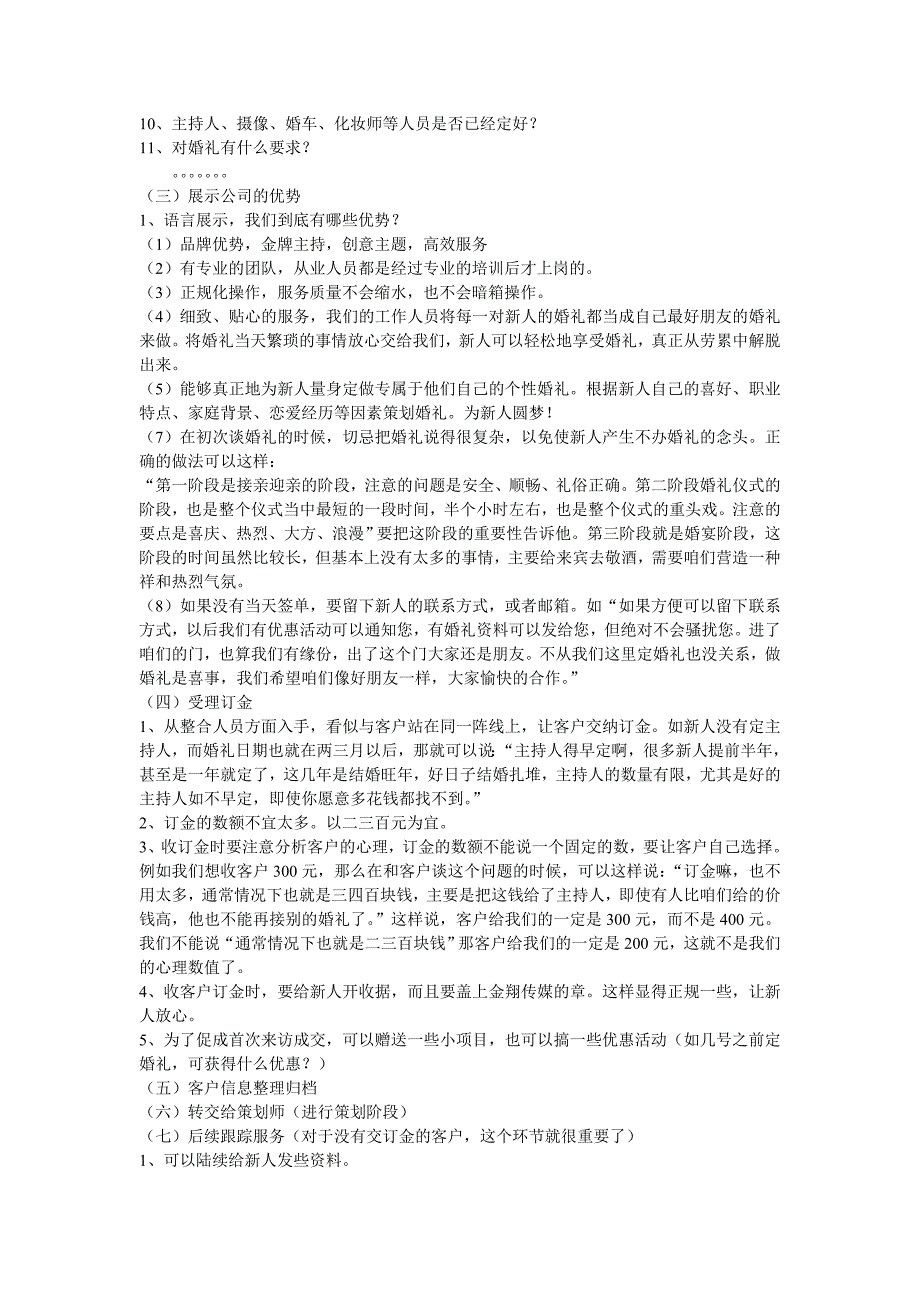 10、主持人、摄像、婚车、化妆师等人员是否已经定好？
11、对婚礼有什么要求？
。。。。。。。
（三）展示公司的优势
1、语言展示，我们到底有哪些优势？
（1）品牌优势，金牌主持，创意主题，高效服务
（2）有专业的团队，从业人员都是经过专业的培训后才上岗的。
（3）正规化操作，服务质量不会缩水，也不会暗箱操作。
（4）细致、贴心的服务，我们的工作人员将每一对新人的婚礼都当成自己最好朋友的婚礼来做。将婚礼当天繁琐的事情放心交给我们，新人可以轻松地享受婚礼，真正从劳累中解脱出来。
（5）能够真正地为新人量身定做专属于他们自己的个性婚礼。根据新人自己的喜好、职业特点、家庭背景、恋爱经历等因素策划婚礼。为新人圆梦！
（7）在初次谈婚礼的时候，切忌把婚礼说得很复杂，以免使新人产生不办婚礼的念头。正确的做法可以这样：
“第一阶段是接亲迎亲的阶段，注意的问题是安全、顺畅、礼俗正确。第二阶段婚礼仪式的阶段，也是整个仪式当中最短的一段时间，半个小时左右，也是整个仪式的重头戏。注意的要点是喜庆、热烈、大方、浪漫”要把这阶段的重要性告诉他。第三阶段就是婚宴阶段，这阶段的时间虽然比较长，但基本上没有太多的事情，主要给来宾去敬酒，需要咱们营造一种祥和热烈气氛。
（8）如果没有当天签单，要留下新人的联系方式，或者邮箱。如“如果方便可以留下联系方式，以后我们有优惠活动可以通知您，有婚礼资料可以发给您，但绝对不会骚扰您。进了咱们的门，也算我们有缘份，出了这个门大家还是朋友。不从我们这里定婚礼也没关系，做婚礼是喜事，我们希望咱们像好朋友一样，大家愉快的合作。”
（四）受理订金
1、从整合人员方面入手，看似与客户站在同一阵线上，让客户交纳订金。如新人没有定主持人，而婚礼日期也就在两三月以后，那就可以说“主持人得早定啊，很多新人提前半年，甚至是一年就定了，这几年是结婚旺年，好日子结婚扎堆，主持人的数量有限，尤其是好的主持人如不早定，即使你愿意多花钱都找不到。”
2、订金的数额不宜太多。以二三百元为宜。
3、收订金时要注意分析客户的心理，订金的数额不能说一个固定的数，要让客户自己选择。例如我们想收客户 300 元，那么在和客户谈这个问题的时候，可以这样说：“订金嘛，也不用太多，通常情况下也就是三四百块钱，主要是把这钱给了主持人，即使有人比咱们给的价钱高，他也不能再接别的婚礼了。”这样说，客户给我们的一定是 300 元，而不是 400 元。我们不能说“通常情况下也就是二三百块钱”那客户给我们的一定是 200 元，这就不是我们的心理数值了。
4、收客户订金时，要给新人开收据，而且要盖上金翔传媒的章。这样显得正规一些，让新人放心。
5、为了促成首次来访成交，可以赠送一些小项目，也可以搞一些优惠活动（如几号之前定婚礼，可获得什么优惠？）
（五）客户信息整理归档
（六）转交给策划师（进行策划阶段）
（七）后续跟踪服务（对于没有交订金的客户，这个环节就很重要了）
1、可以陆续给新人发些资料。